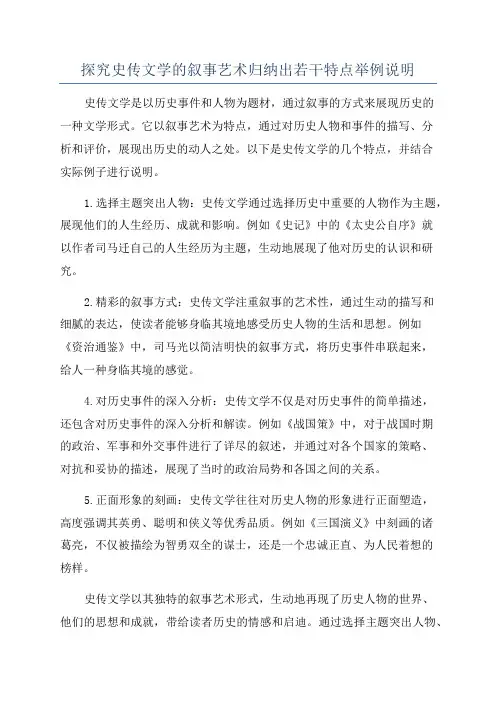 探究史传文学的叙事艺术归纳出若干特点举例说明

史传文学是以历史事件和人物为题材，通过叙事的方式来展现历史的一种文学形式。它以叙事艺术为特点，通过对历史人物和事件的描写、分析和评价，展现出历史的动人之处。以下是史传文学的几个特点，并结合实际例子进行说明。

1.选择主题突出人物：史传文学通过选择历史中重要的人物作为主题，展现他们的人生经历、成就和影响。例如《史记》中的《太史公自序》就以作者司马迁自己的人生经历为主题，生动地展现了他对历史的认识和研究。

2.精彩的叙事方式：史传文学注重叙事的艺术性，通过生动的描写和细腻的表达，使读者能够身临其境地感受历史人物的生活和思想。例如《资治通鉴》中，司马光以简洁明快的叙事方式，将历史事件串联起来，给人一种身临其境的感觉。

4.对历史事件的深入分析：史传文学不仅是对历史事件的简单描述，还包含对历史事件的深入分析和解读。例如《战国策》中，对于战国时期的政治、军事和外交事件进行了详尽的叙述，并通过对各个国家的策略、对抗和妥协的描述，展现了当时的政治局势和各国之间的关系。

5.正面形象的刻画：史传文学往往对历史人物的形象进行正面塑造，高度强调其英勇、聪明和侠义等优秀品质。例如《三国演义》中刻画的诸葛亮，不仅被描绘为智勇双全的谋士，还是一个忠诚正直、为人民着想的榜样。

史传文学以其独特的叙事艺术形式，生动地再现了历史人物的世界、他们的思想和成就，带给读者历史的情感和启迪。通过选择主题突出人物、